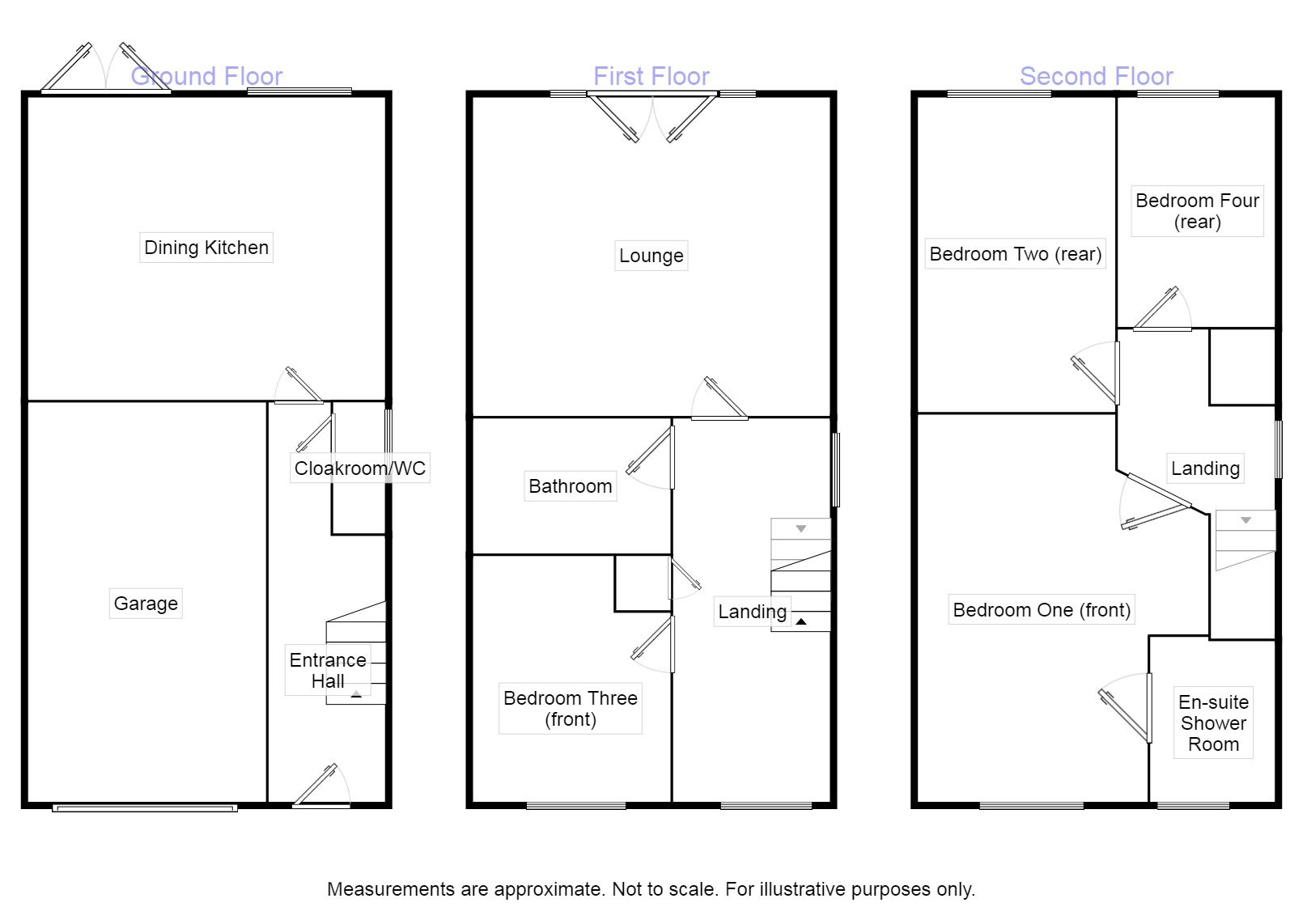 Ground Floor

Dining Kitchen

Cloakroom/WC

Garage

Entrance Hall

First Floor

Lounge

Bathroom

Landing

Bedroom Three (front)

Second Floor

Bedroom Two (rear)

Bedroom Four (rear)

Landing

Bedroom One (front)

En-suite Shower Room

Measurements are approximate. Not to scale. For illustrative purposes only.